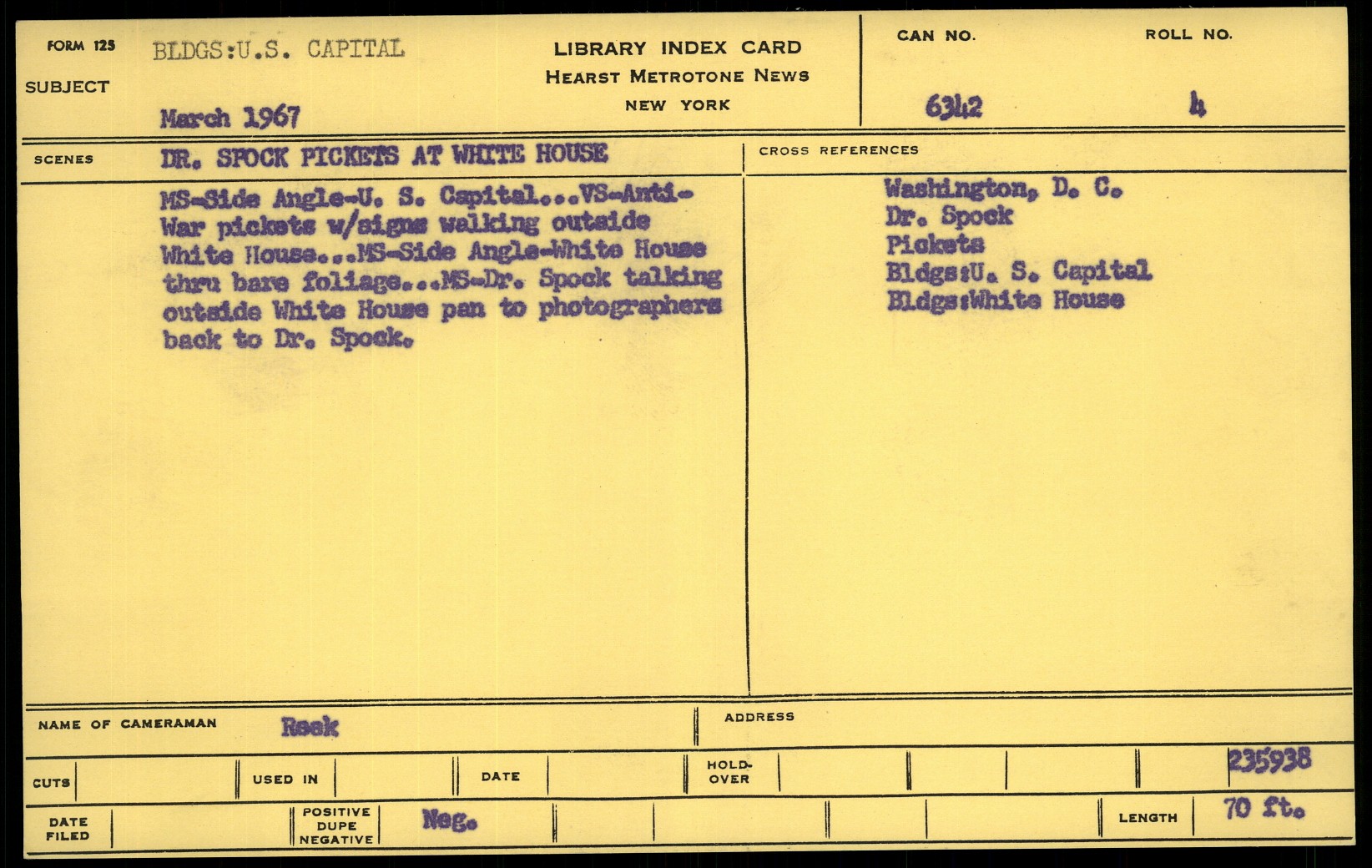 FORM 125
SUBJECT
BLDGS:U.S. CAPITAL
March 1967

LIBRARY INDEX CARD
HEARST METROTONE NEWS
NEW YORK

CAN NO.
6342

ROLL NO.
4

SCENES
DR. SPOCK PICKETS AT WHITE HOUSE

MS-Side Angle-U. S. Capital...VS-Anti-War pickets w/signs walking outside White House...MS-Side Angle-White House thru bare foliage...MS-Dr. Spock talking outside White House pan to photographers back to Dr. Spock.

CROSS REFERENCES
Washington, D. C.
Dr. Spock
Pickets
Bldgs:U. S. Capital
Bldgs:White House

NAME OF CAMERAMAN Reek
ADDRESS

CUTS
USED IN
DATE
HOLD-OVER
235938

DATE FILED
POSITIVE DUPE NEGATIVE Neg.
LENGTH 70 ft.